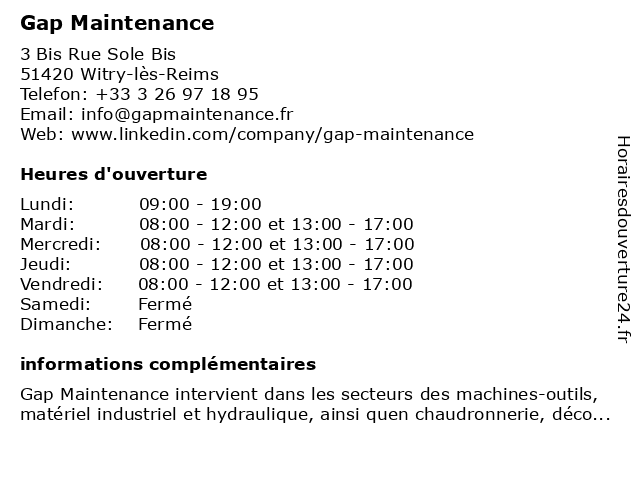 Gap Maintenance

3 Bis Rue Sole Bis
51420 Witry-lès-Reims
Telefon: +33 3 26 97 18 95
Email: info@gapmaintenance.fr
Web: www.linkedin.com/company/gap-maintenance

Heures d'ouverture

Lundi: 09:00 - 19:00
Mardi: 08:00 - 12:00 et 13:00 - 17:00
Mercredi: 08:00 - 12:00 et 13:00 - 17:00
Jeudi: 08:00 - 12:00 et 13:00 - 17:00
Vendredi: 08:00 - 12:00 et 13:00 - 17:00
Samedi: Fermé
Dimanche: Fermé

informations complémentaires

Gap Maintenance intervient dans les secteurs des machines-outils, matériel industriel et hydraulique, ainsi quen chaudronnerie, déco...

Horairesdouverture24.fr